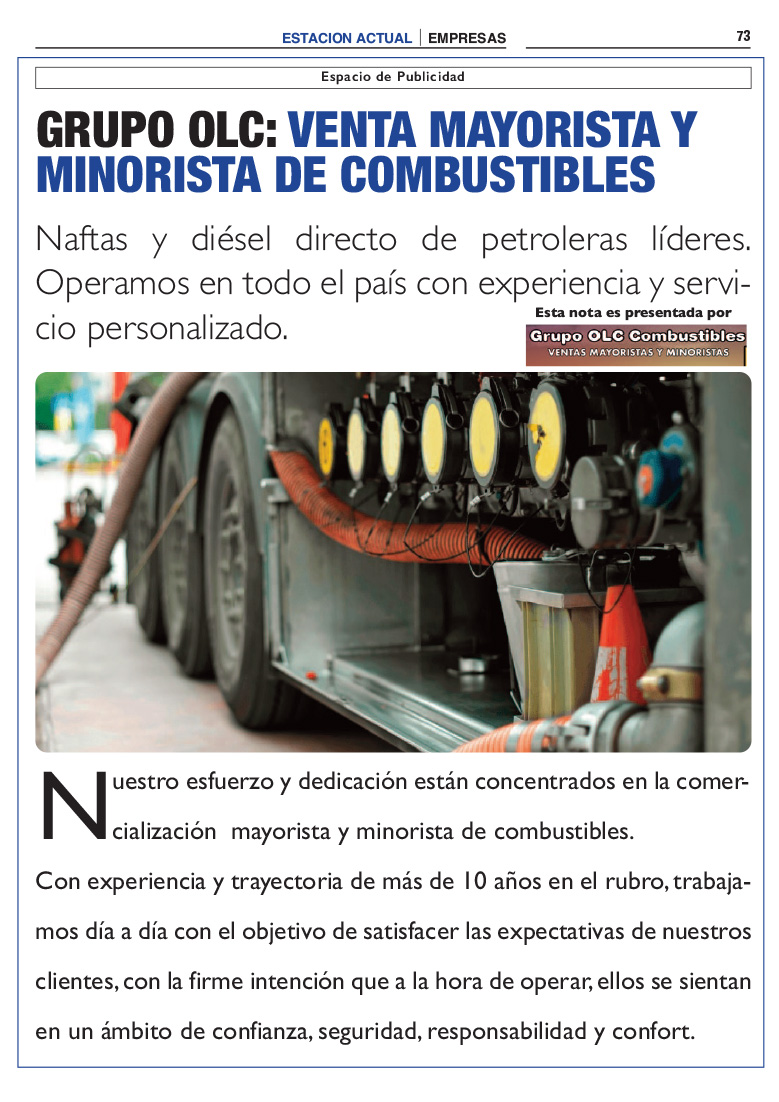 ESTACION ACTUAL | EMPRESAS

73

Espacio de Publicidad

GRUPO OLC: VENTA MAYORISTA Y MINORISTA DE COMBUSTIBLES

Naftas y diésel directo de petroleras líderes. Operamos en todo el país con experiencia y servicio personalizado.

Esta nota es presentada por

Grupo OLC Combustibles
VENTAS MAYORISTAS Y MINORISTAS

Nuestro esfuerzo y dedicación están concentrados en la comercialización mayorista y minorista de combustibles.

Con experiencia y trayectoria de más de 10 años en el rubro, trabajamos día a día con el objetivo de satisfacer las expectativas de nuestros clientes, con la firme intención que a la hora de operar, ellos se sientan en un ámbito de confianza, seguridad, responsabilidad y confort.